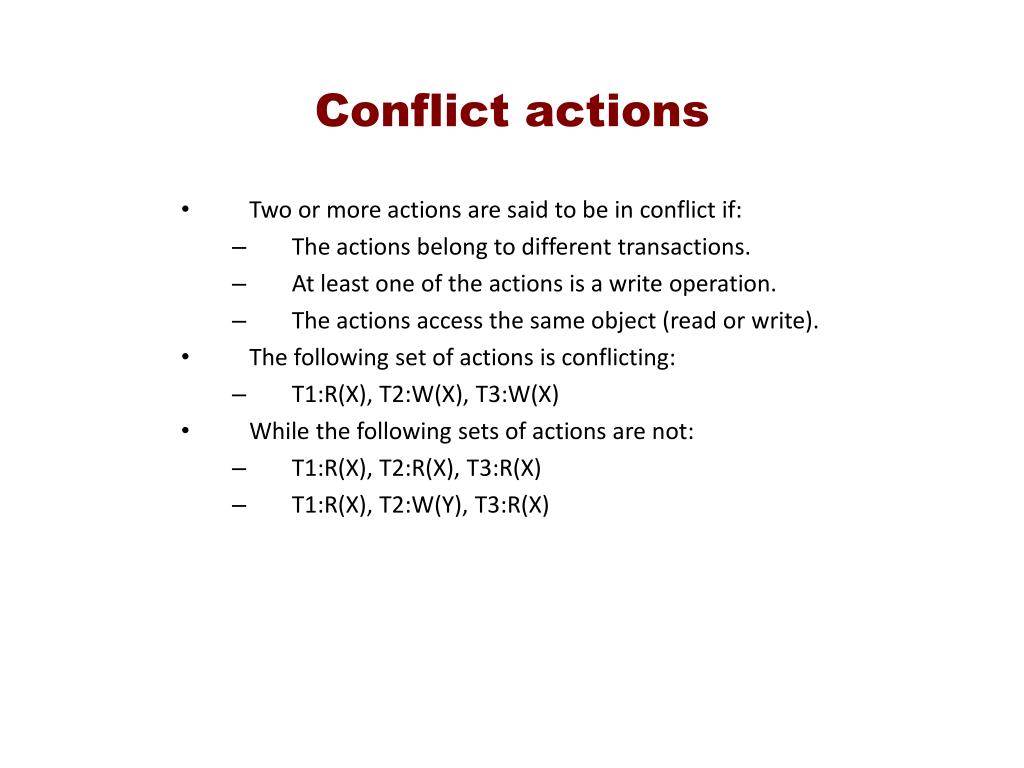 Conflict actions

• Two or more actions are said to be in conflict if:
– The actions belong to different transactions.
– At least one of the actions is a write operation.
– The actions access the same object (read or write).
• The following set of actions is conflicting:
– T1:R(X), T2:W(X), T3:W(X)
• While the following sets of actions are not:
– T1:R(X), T2:R(X), T3:R(X)
– T1:R(X), T2:W(Y), T3:R(X)